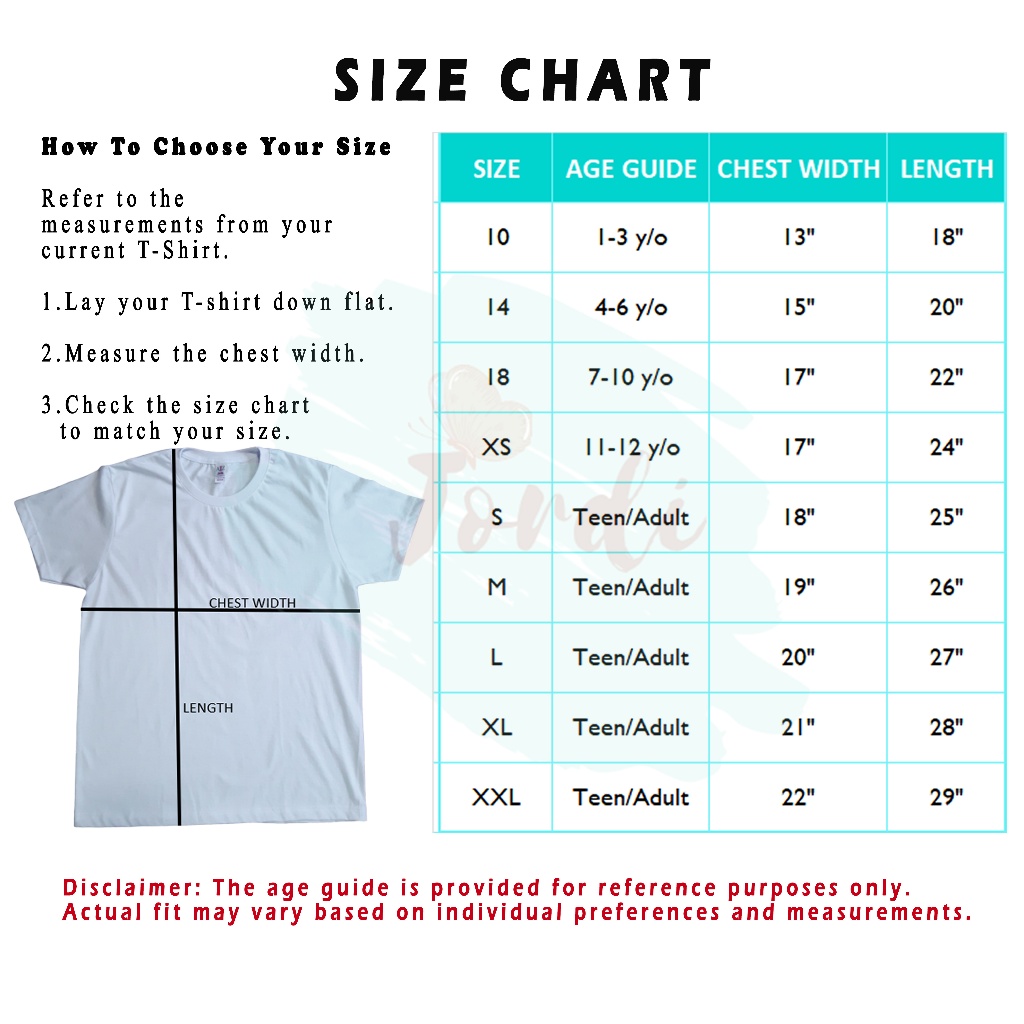 SIZE CHART

How To Choose Your Size

Refer to the measurements from your current T-Shirt.

1.Lay your T-shirt down flat.

2.Measure the chest width.

3.Check the size chart to match your size.

CHEST WIDTH

LENGTH

| SIZE | AGE GUIDE | CHEST WIDTH | LENGTH |
|---|---|---|---|
| 10 | 1-3 y/o | 13" | 18" |
| 14 | 4-6 y/o | 15" | 20" |
| 18 | 7-10 y/o | 17" | 22" |
| XS | 11-12 y/o | 17" | 24" |
| S | Teen/Adult | 18" | 25" |
| M | Teen/Adult | 19" | 26" |
| L | Teen/Adult | 20" | 27" |
| XL | Teen/Adult | 21" | 28" |
| XXL | Teen/Adult | 22" | 29" |

Jordi

Disclaimer: The age guide is provided for reference purposes only. Actual fit may vary based on individual preferences and measurements.